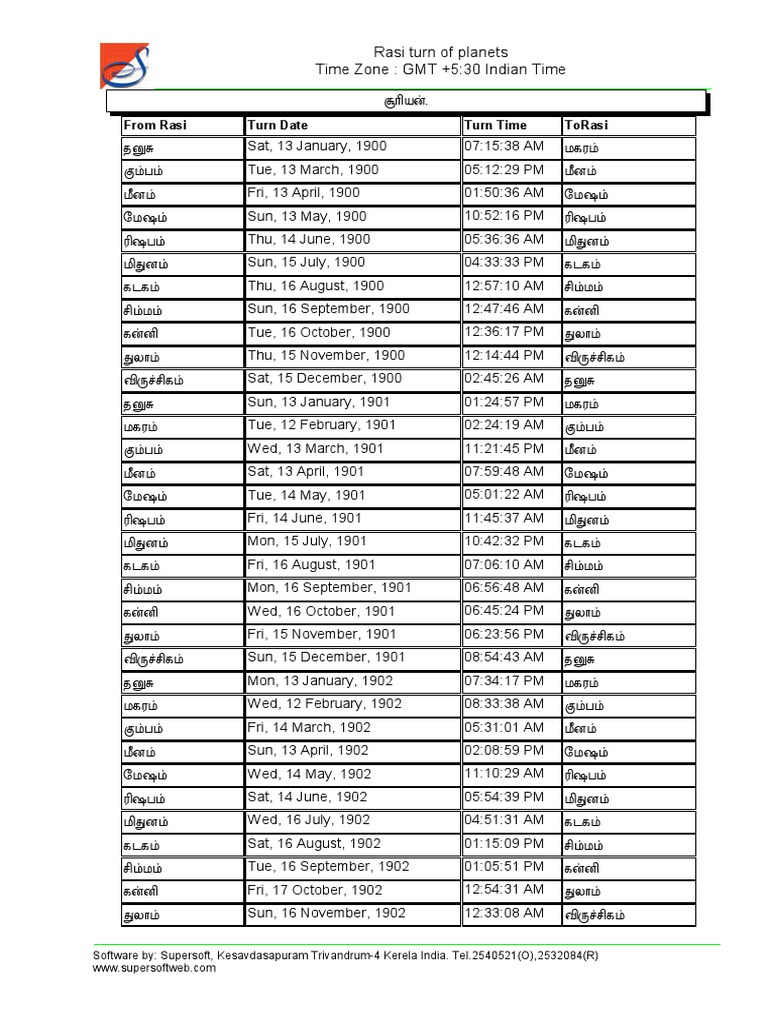 Rasi turn of planets
Time Zone : GMT +5:30 Indian Time

சூரியன்.

| From Rasi | Turn Date | Turn Time | ToRasi |
|---|---|---|---|
| தனுசு | Sat, 13 January, 1900 | 07:15:38 AM | மகரம் |
| கும்பம் | Tue, 13 March, 1900 | 05:12:29 PM | மீனம் |
| மீனம் | Fri, 13 April, 1900 | 01:50:36 AM | மேஷம் |
| மேஷம் | Sun, 13 May, 1900 | 10:52:16 PM | ரிஷபம் |
| ரிஷபம் | Thu, 14 June, 1900 | 05:36:36 AM | மிதுனம் |
| மிதுனம் | Sun, 15 July, 1900 | 04:33:33 PM | கடகம் |
| கடகம் | Thu, 16 August, 1900 | 12:57:10 AM | சிம்மம் |
| சிம்மம் | Sun, 16 September, 1900 | 12:47:46 AM | கன்னி |
| கன்னி | Tue, 16 October, 1900 | 12:36:17 PM | துலாம் |
| துலாம் | Thu, 15 November, 1900 | 12:14:44 PM | விருச்சிகம் |
| விருச்சிகம் | Sat, 15 December, 1900 | 02:45:26 AM | தனுசு |
| தனுசு | Sun, 13 January, 1901 | 01:24:57 PM | மகரம் |
| மகரம் | Tue, 12 February, 1901 | 02:24:19 AM | கும்பம் |
| கும்பம் | Wed, 13 March, 1901 | 11:21:45 PM | மீனம் |
| மீனம் | Sat, 13 April, 1901 | 07:59:48 AM | மேஷம் |
| மேஷம் | Tue, 14 May, 1901 | 05:01:22 AM | ரிஷபம் |
| ரிஷபம் | Fri, 14 June, 1901 | 11:45:37 AM | மிதுனம் |
| மிதுனம் | Mon, 15 July, 1901 | 10:42:32 PM | கடகம் |
| கடகம் | Fri, 16 August, 1901 | 07:06:10 AM | சிம்மம் |
| சிம்மம் | Mon, 16 September, 1901 | 06:56:48 AM | கன்னி |
| கன்னி | Wed, 16 October, 1901 | 06:45:24 PM | துலாம் |
| துலாம் | Fri, 15 November, 1901 | 06:23:56 PM | விருச்சிகம் |
| விருச்சிகம் | Sun, 15 December, 1901 | 08:54:43 AM | தனுசு |
| தனுசு | Mon, 13 January, 1902 | 07:34:17 PM | மகரம் |
| மகரம் | Wed, 12 February, 1902 | 08:33:38 AM | கும்பம் |
| கும்பம் | Fri, 14 March, 1902 | 05:31:01 AM | மீனம் |
| மீனம் | Sun, 13 April, 1902 | 02:08:59 PM | மேஷம் |
| மேஷம் | Wed, 14 May, 1902 | 11:10:29 AM | ரிஷபம் |
| ரிஷபம் | Sat, 14 June, 1902 | 05:54:39 PM | மிதுனம் |
| மிதுனம் | Wed, 16 July, 1902 | 04:51:31 AM | கடகம் |
| கடகம் | Sat, 16 August, 1902 | 01:15:09 PM | சிம்மம் |
| சிம்மம் | Tue, 16 September, 1902 | 01:05:51 PM | கன்னி |
| கன்னி | Fri, 17 October, 1902 | 12:54:31 AM | துலாம் |
| துலாம் | Sun, 16 November, 1902 | 12:33:08 AM | விருச்சிகம் |

Software by: Supersoft, Kesavdasapuram Trivandrum-4 Kerela India. Tel.2540521(O),2532084(R)
www.supersoftweb.com